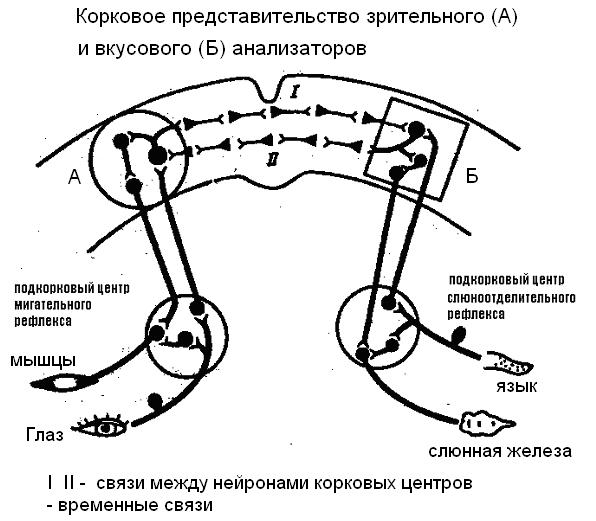 Корковое представительство зрительного (А) и вкусового (Б) анализаторов

I

II

А

Б

подкорковый центр мигательного рефлекса

подкорковый центр слюноотделительного рефлекса

мышцы

Глаз

язык

слюнная железа

I II - связи между нейронами корковых центров - временные связи